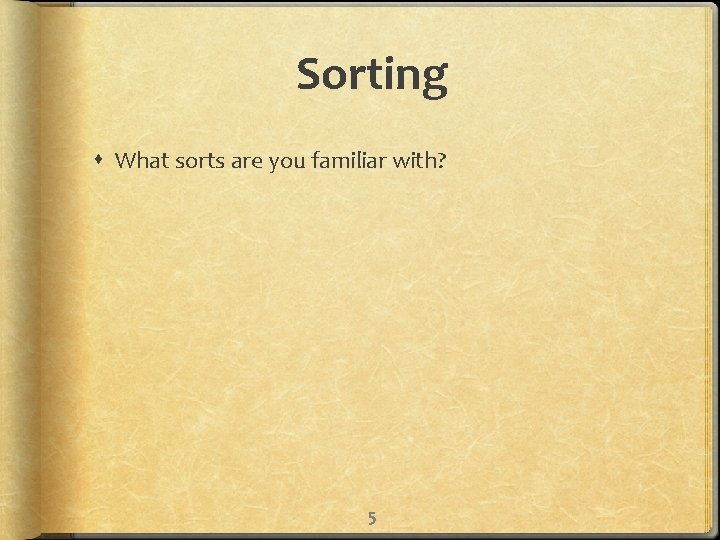 Sorting

• What sorts are you familiar with?

5